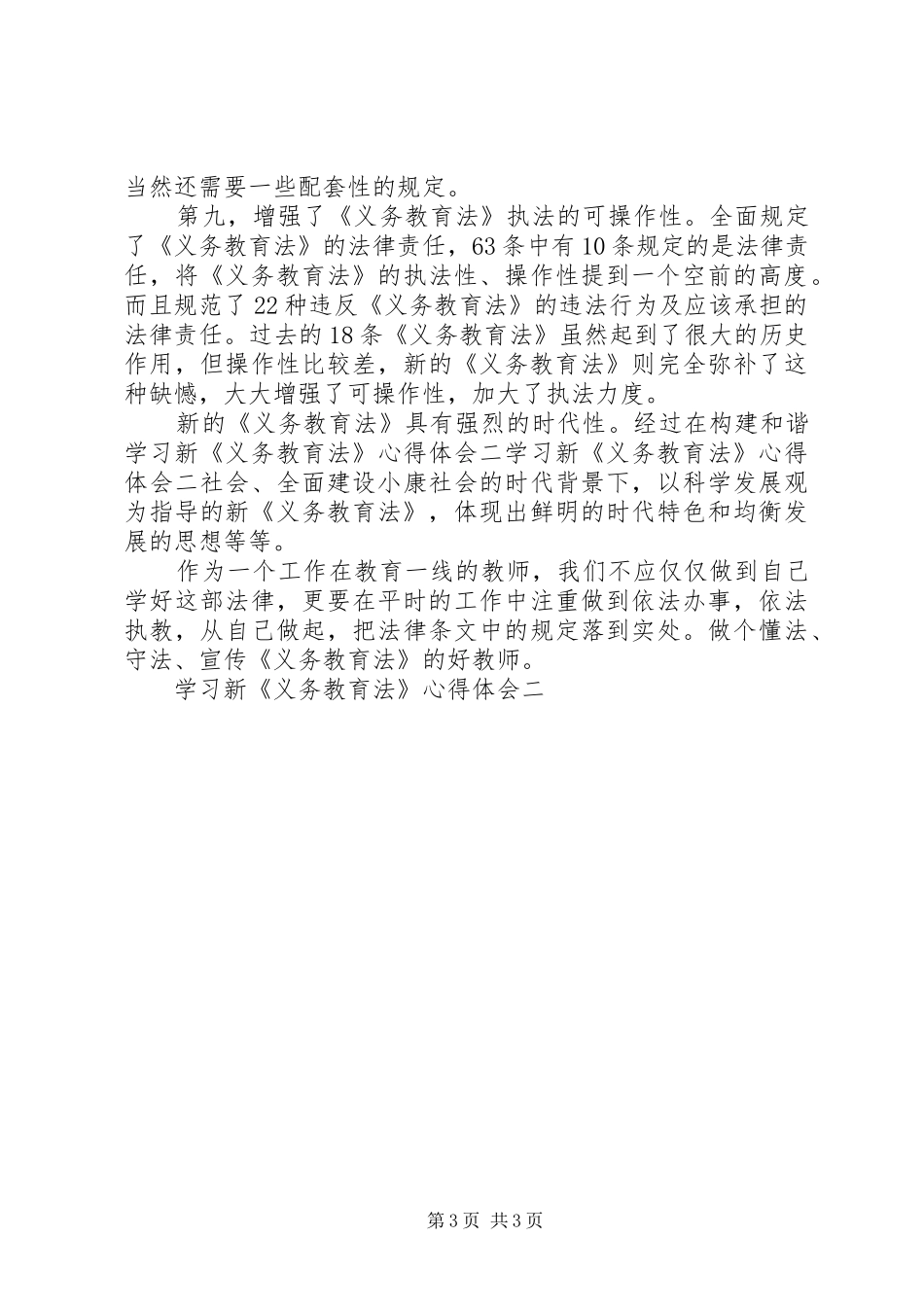 当然还需要一些配套性的规定。

第九，增强了《义务教育法》执法的可操作性。全面规定了《义务教育法》的法律责任，63条中有10条规定的是法律责任，将《义务教育法》的执法性、操作性提到一个空前的高度。而且规范了22种违反《义务教育法》的违法行为及应该承担的法律责任。过去的18条《义务教育法》虽然起到了很大的历史作用，但操作性比较差，新的《义务教育法》则完全弥补了这种缺憾，大大增强了可操作性，加大了执法力度。

新的《义务教育法》具有强烈的时代性。经过在构建和谐学习新《义务教育法》心得体会二学习新《义务教育法》心得体会二社会、全面建设小康社会的时代背景下，以科学发展观为指导的新《义务教育法》，体现出鲜明的时代特色和均衡发展的思想等等。

作为一个工作在教育一线的教师，我们不应仅仅做到自己学好这部法律，更要在平时的工作中注重做到依法办事，依法执教，从自己做起，把法律条文中的规定落到实处。做个懂法、守法、宣传《义务教育法》的好教师。

学习新《义务教育法》心得体会二

第3页 共3页